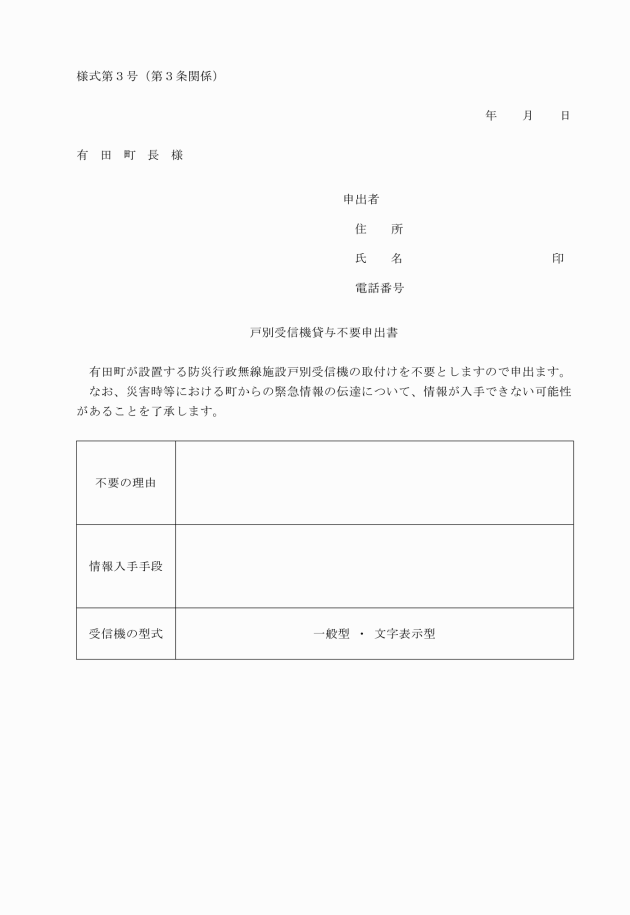 様式第３号（第３条関係）

年　月　日

有　田　町　長　様

申出者

住　所

氏　名　印

電話番号

戸別受信機貸与不要申出書

有田町が設置する防災行政無線施設戸別受信機の取付けを不要としますので申出ます。
なお、災害時等における町からの緊急情報の伝達について、情報が入手できない可能性があることを了承します。

| 不要の理由 |  |
|---|---|
| 情報入手手段 |  |
| 受信機の型式 | 一般型 ・ 文字表示型 |